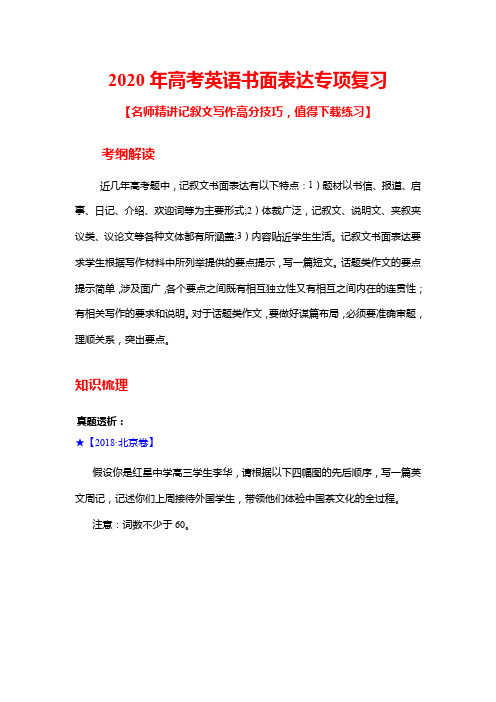 2020 年高考英语书面表达专项复习

【名师精讲记叙文写作高分技巧，值得下载练习】

考纲解读

近几年高考题中，记叙文书面表达有以下特点：1）题材以书信、报道、启事、日记、介绍、欢迎词等为主要形式;2）体裁广泛，记叙文、说明文、夹叙夹议类、议论文等各种文体都有所涵盖;3）内容贴近学生生活。记叙文书面表达要求学生根据写作材料中所列举提供的要点提示，写一篇短文。话题类作文的要点提示简单，涉及面广，各个要点之间既有相互独立性又有相互之间内在的连贯性；有相关写作的要求和说明。对于话题类作文，要做好谋篇布局，必须要准确审题，理顺关系，突出要点。

知识梳理

真题透析：

★【2018·北京卷】

假设你是红星中学高三学生李华，请根据以下四幅图的先后顺序，写一篇英文周记，记述你们上周接待外国学生，带领他们体验中国茶文化的全过程。

注意：词数不少于 60。